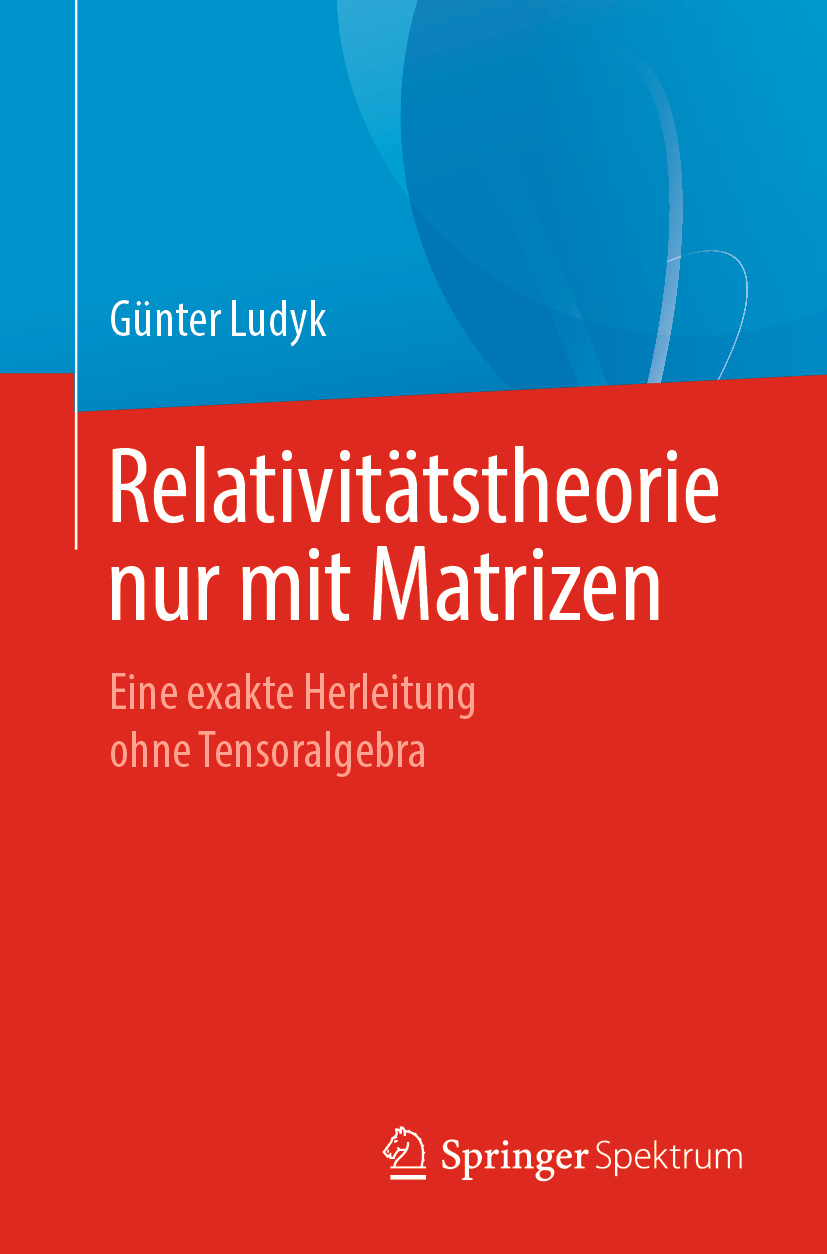 Günter Ludyk

Relativitätstheorie nur mit Matrizen

Eine exakte Herleitung ohne Tensoralgebra

Springer Spektrum